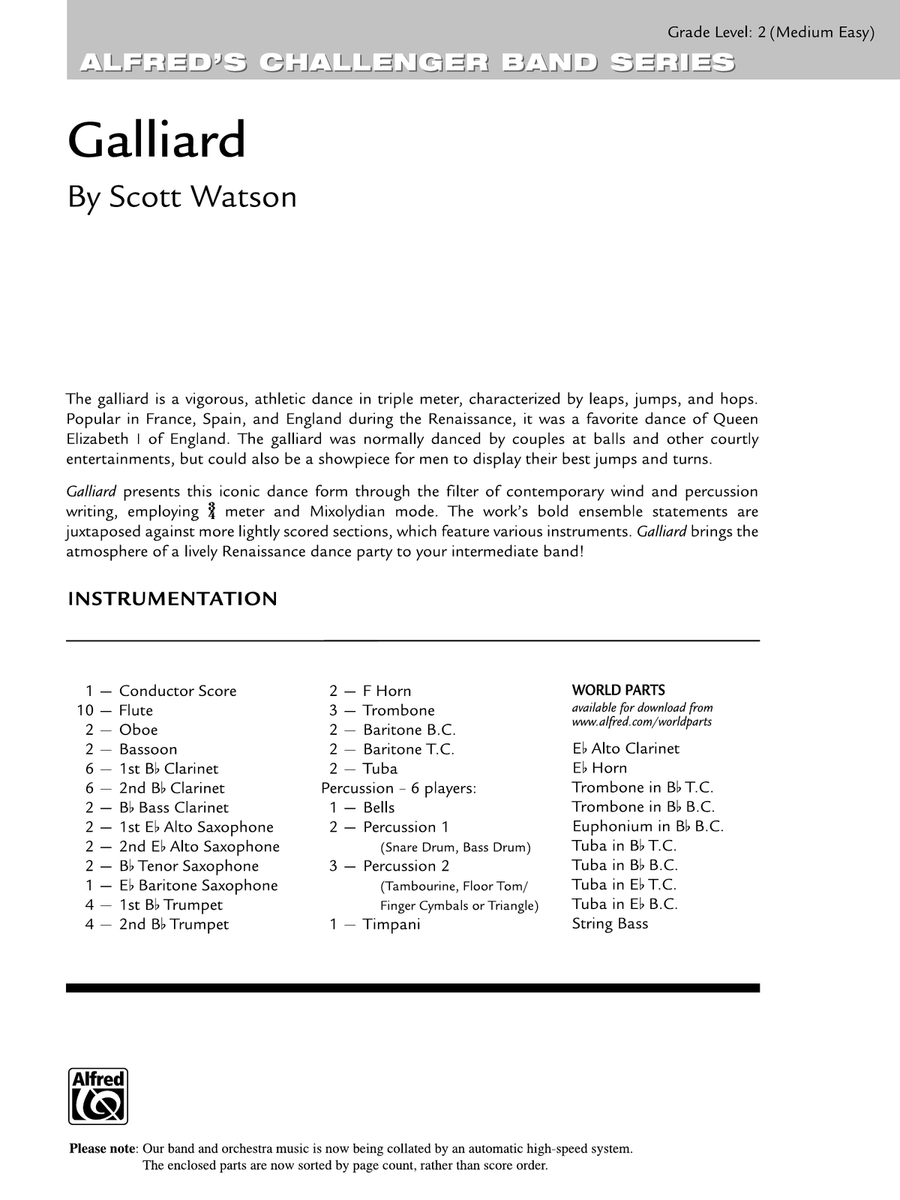 Grade Level: 2 (Medium Easy)

ALFRED'S CHALLENGER BAND SERIES

Galliard

By Scott Watson

The galliard is a vigorous, athletic dance in triple meter, characterized by leaps, jumps, and hops. Popular in France, Spain, and England during the Renaissance, it was a favorite dance of Queen Elizabeth I of England. The galliard was normally danced by couples at balls and other courtly entertainments, but could also be a showpiece for men to display their best jumps and turns.

Galliard presents this iconic dance form through the filter of contemporary wind and percussion writing, employing $\frac{3}{4}$ meter and Mixolydian mode. The work's bold ensemble statements are juxtaposed against more lightly scored sections, which feature various instruments. Galliard brings the atmosphere of a lively Renaissance dance party to your intermediate band!

INSTRUMENTATION

1 — Conductor Score
10 — Flute
2 — Oboe
2 — Bassoon
6 — 1st B♭ Clarinet
6 — 2nd B♭ Clarinet
2 — B♭ Bass Clarinet
2 — 1st E♭ Alto Saxophone
2 — 2nd E♭ Alto Saxophone
2 — B♭ Tenor Saxophone
1 — E♭ Baritone Saxophone
4 — 1st B♭ Trumpet
4 — 2nd B♭ Trumpet

2 — F Horn
3 — Trombone
2 — Baritone B.C.
2 — Baritone T.C.
2 — Tuba
Percussion - 6 players:
1 — Bells
2 — Percussion 1
(Snare Drum, Bass Drum)
3 — Percussion 2
(Tambourine, Floor Tom/
Finger Cymbals or Triangle)
1 — Timpani

WORLD PARTS
available for download from
www.alfred.com/worldparts

E♭ Alto Clarinet
E♭ Horn
Trombone in B♭ T.C.
Trombone in B♭ B.C.
Euphonium in B♭ B.C.
Tuba in B♭ T.C.
Tuba in B♭ B.C.
Tuba in E♭ T.C.
Tuba in E♭ B.C.
String Bass

Alfred

Please note: Our band and orchestra music is now being collated by an automatic high-speed system.
The enclosed parts are now sorted by page count, rather than score order.